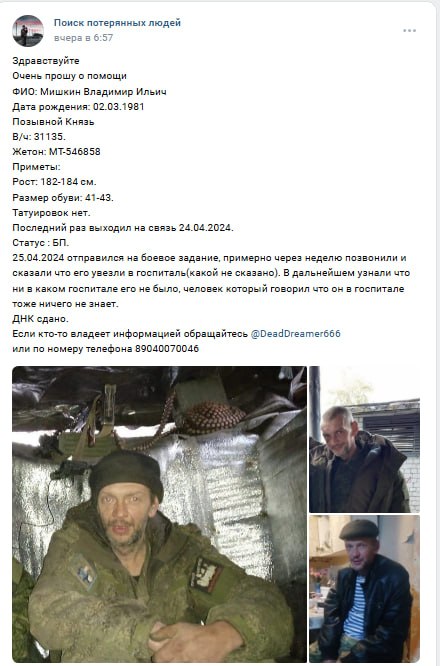 Поиск потерянных людей
вчера в 6:57

Здравствуйте
Очень прошу о помощи
ФИО: Мишкин Владимир Ильич
Дата рождения: 02.03.1981
Позывной Князь
В/ч: 31135.
Жетон: МТ-546858
Приметы:
Рост: 182-184 см.
Размер обуви: 41-43.
Татуировок нет.
Последний раз выходил на связь 24.04.2024.
Статус : БП.
25.04.2024 отправился на боевое задание, примерно через неделю позвонили и сказали что его увезли в госпиталь(какой не сказано). В дальнейшем узнали что ни в каком госпитале его не было, человек который говорил что он в госпитале тоже ничего не знает.
ДНК сдано.
Если кто-то владеет информацией обращайтесь @DeadDreamer666
или по номеру телефона 89040070046